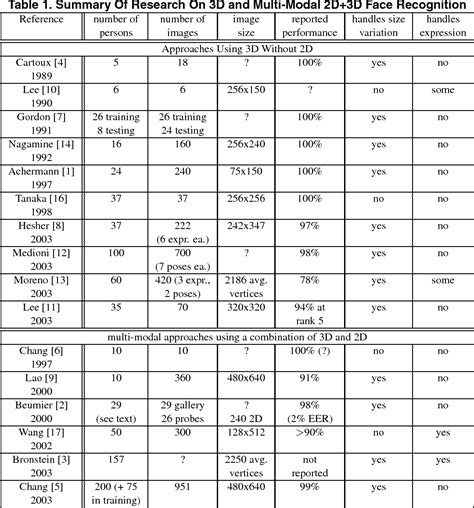 Table 1. Summary Of Research On 3D and Multi-Modal 2D+3D Face Recognition

| Reference | number of persons | number of images | image size | reported performance | handles size variation | handles expression |
|---|---|---|---|---|---|---|
| Approaches Using 3D Without 2D | | | | | | |
| Cartoux [4] 1989 | 5 | 18 | ? | 100% | yes | no |
| Lee [10] 1990 | 6 | 6 | 256x150 | ? | no | some |
| Gordon [7] 1991 | 26 training 8 testing | 26 training 24 testing | ? | 100% | yes | no |
| Nagamine [14] 1992 | 16 | 160 | 256x240 | 100% | yes | no |
| Achermann [1] 1997 | 24 | 240 | 75x150 | 100% | yes | no |
| Tanaka [16] 1998 | 37 | 37 | 256x256 | 100% | no | no |
| Hesher [8] 2003 | 37 | 222 (6 expr. ea.) | 242x347 | 97% | yes | no |
| Medioni [12] 2003 | 100 | 700 (7 poses ea.) | ? | 98% | yes | no |
| Moreno [13] 2003 | 60 | 420 (3 expr., 2 poses) | 2186 avg. vertices | 78% | yes | some |
| Lee [11] 2003 | 35 | 70 | 320x320 | 94% at rank 5 | yes | no |
| multi-modal approaches using a combination of 3D and 2D | | | | | | |
| Chang [6] 1997 | 10 | 10 | ? | 100% (?) | no | no |
| Lao [9] 2000 | 10 | 360 | 480x640 | 91% | yes | no |
| Beumier [2] 2000 | 29 (see text) | 29 gallery 26 probes | ? 240 2D | 98% (2% EER) | yes | no |
| Wang [17] 2002 | 50 | 300 | 128x512 | >90% | no | yes |
| Bronstein [3] 2003 | 157 | ? | 2250 avg. vertices | not reported | yes | yes |
| Chang [5] 2003 | 200 (+ 75 in training) | 951 | 480x640 | 99% | yes | no |